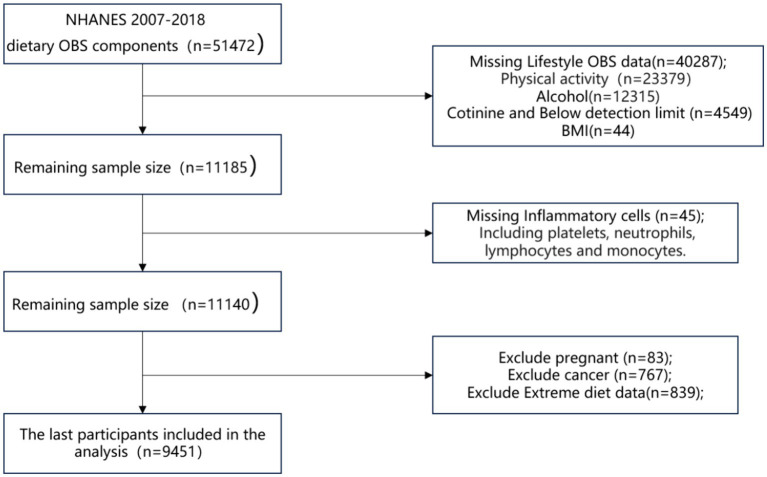 NHANES 2007-2018
dietary OBS components (n=51472)

Missing Lifestyle OBS data(n=40287);
Physical activity (n=23379)
Alcohol(n=12315)
Cotinine and Below detection limit (n=4549)
BMI(n=44)

Remaining sample size (n=11185)

Missing Inflammatory cells (n=45);
Including platelets, neutrophils, lymphocytes and monocytes.

Remaining sample size (n=11140)

Exclude pregnant (n=83);
Exclude cancer (n=767);
Exclude Extreme diet data(n=839);

The last participants included in the analysis (n=9451)